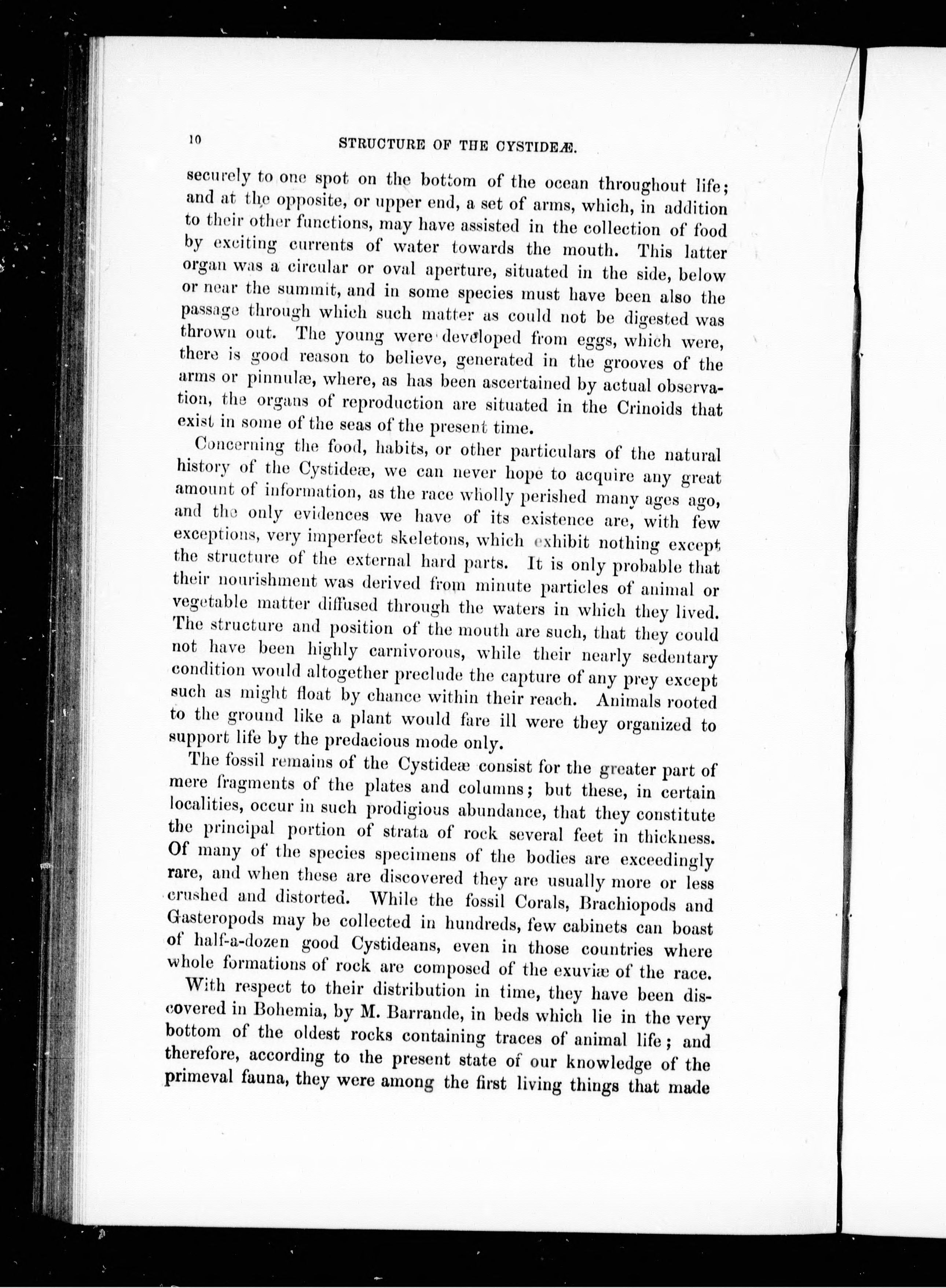 10 STRUCTURE OF THE CYSTIDEÆ.

securely to one spot on the bottom of the ocean throughout life; and at the opposite, or upper end, a set of arms, which, in addition to their other functions, may have assisted in the collection of food by exciting currents of water towards the mouth. This latter organ was a circular or oval aperture, situated in the side, below or near the summit, and in some species must have been also the passage through which such matter as could not be digested was thrown out. The young were developed from eggs, which were, there is good reason to believe, generated in the grooves of the arms or pinnulæ, where, as has been ascertained by actual observation, the organs of reproduction are situated in the Crinoids that exist in some of the seas of the present time.

Concerning the food, habits, or other particulars of the natural history of the Cystideæ, we can never hope to acquire any great amount of information, as the race wholly perished many ages ago, and the only evidences we have of its existence are, with few exceptions, very imperfect skeletons, which exhibit nothing except the structure of the external hard parts. It is only probable that their nourishment was derived from minute particles of animal or vegetable matter diffused through the waters in which they lived. The structure and position of the mouth are such, that they could not have been highly carnivorous, while their nearly sedentary condition would altogether preclude the capture of any prey except such as might float by chance within their reach. Animals rooted to the ground like a plant would fare ill were they organized to support life by the predacious mode only.

The fossil remains of the Cystideæ consist for the greater part of mere fragments of the plates and columns; but these, in certain localities, occur in such prodigious abundance, that they constitute the principal portion of strata of rock several feet in thickness. Of many of the species specimens of the bodies are exceedingly rare, and when these are discovered they are usually more or less crushed and distorted. While the fossil Corals, Brachiopods and Gasteropods may be collected in hundreds, few cabinets can boast of half-a-dozen good Cystideans, even in those countries where whole formations of rock are composed of the exuviæ of the race.

With respect to their distribution in time, they have been discovered in Bohemia, by M. Barrande, in beds which lie in the very bottom of the oldest rocks containing traces of animal life; and therefore, according to the present state of our knowledge of the primeval fauna, they were among the first living things that made